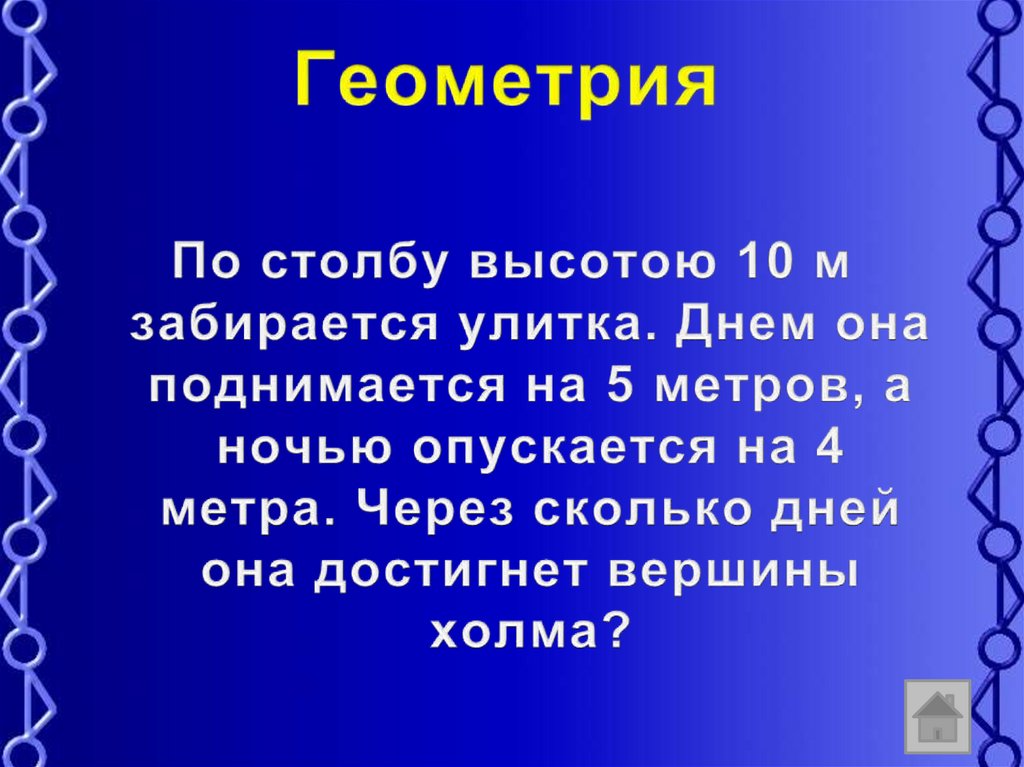 Геометрия

По столбу высотою 10 м забирается улитка. Днем она поднимается на 5 метров, а ночью опускается на 4 метра. Через сколько дней она достигнет вершины холма?